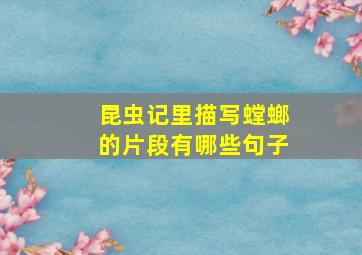 昆虫记里描写螳螂的片段有哪些句子